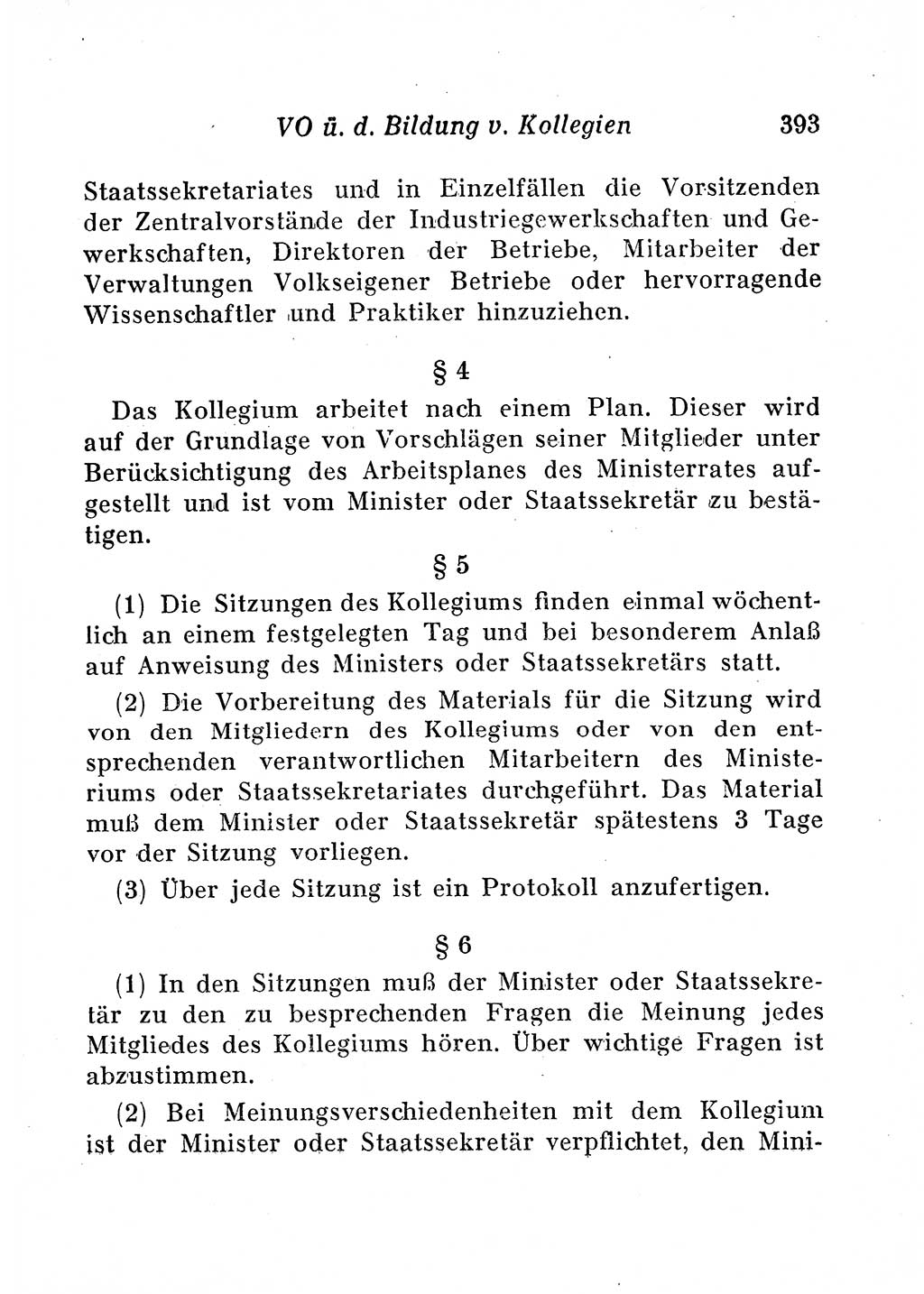 VO ü. d. Bildung v. Kollegien 393

Staatssekretariates und in Einzelfällen die Vorsitzenden der Zentralvorstände der Industriegewerkschaften und Gewerkschaften, Direktoren der Betriebe, Mitarbeiter der Verwaltungen Volkseigener Betriebe oder hervorragende Wissenschaftler und Praktiker hinzuziehen.

§ 4

Das Kollegium arbeitet nach einem Plan. Dieser wird auf der Grundlage von Vorschlägen seiner Mitglieder unter Berücksichtigung des Arbeitsplanes des Ministerrates aufgestellt und ist vom Minister oder Staatssekretär zu bestätigen.

§ 5

(1) Die Sitzungen des Kollegiums finden einmal wöchentlich an einem festgelegten Tag und bei besonderem Anlaß auf Anweisung des Ministers oder Staatssekretärs statt.

(2) Die Vorbereitung des Materials für die Sitzung wird von den Mitgliedern des Kollegiums oder von den entsprechenden verantwortlichen Mitarbeitern des Ministeriums oder Staatssekretariates durchgeführt. Das Material muß dem Minister oder Staatssekretär spätestens 3 Tage vor der Sitzung vorliegen.

(3) Über jede Sitzung ist ein Protokoll anzufertigen.

§ 6

(1) In den Sitzungen muß der Minister oder Staatssekretär zu den zu besprechenden Fragen die Meinung jedes Mitgliedes des Kollegiums hören. Über wichtige Fragen ist abzustimmen.

(2) Bei Meinungsverschiedenheiten mit dem Kollegium ist der Minister oder Staatssekretär verpflichtet, den Mini-